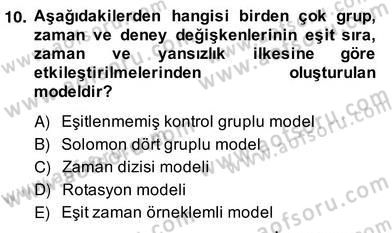 10. Aşağıdakilerden hangisi birden çok grup, zaman ve deney değişkenlerinin eşit sıra, zaman ve yansızlık ilkesine göre etkileştirilmelerinden oluşturulan modeldir?

A) Eşitlenmemiş kontrol gruplu model
B) Solomon dört gruplu model
C) Zaman dizisi modeli
D) Rotasyon modeli
E) Eşit zaman örneklemli model

www.aofsoru.com